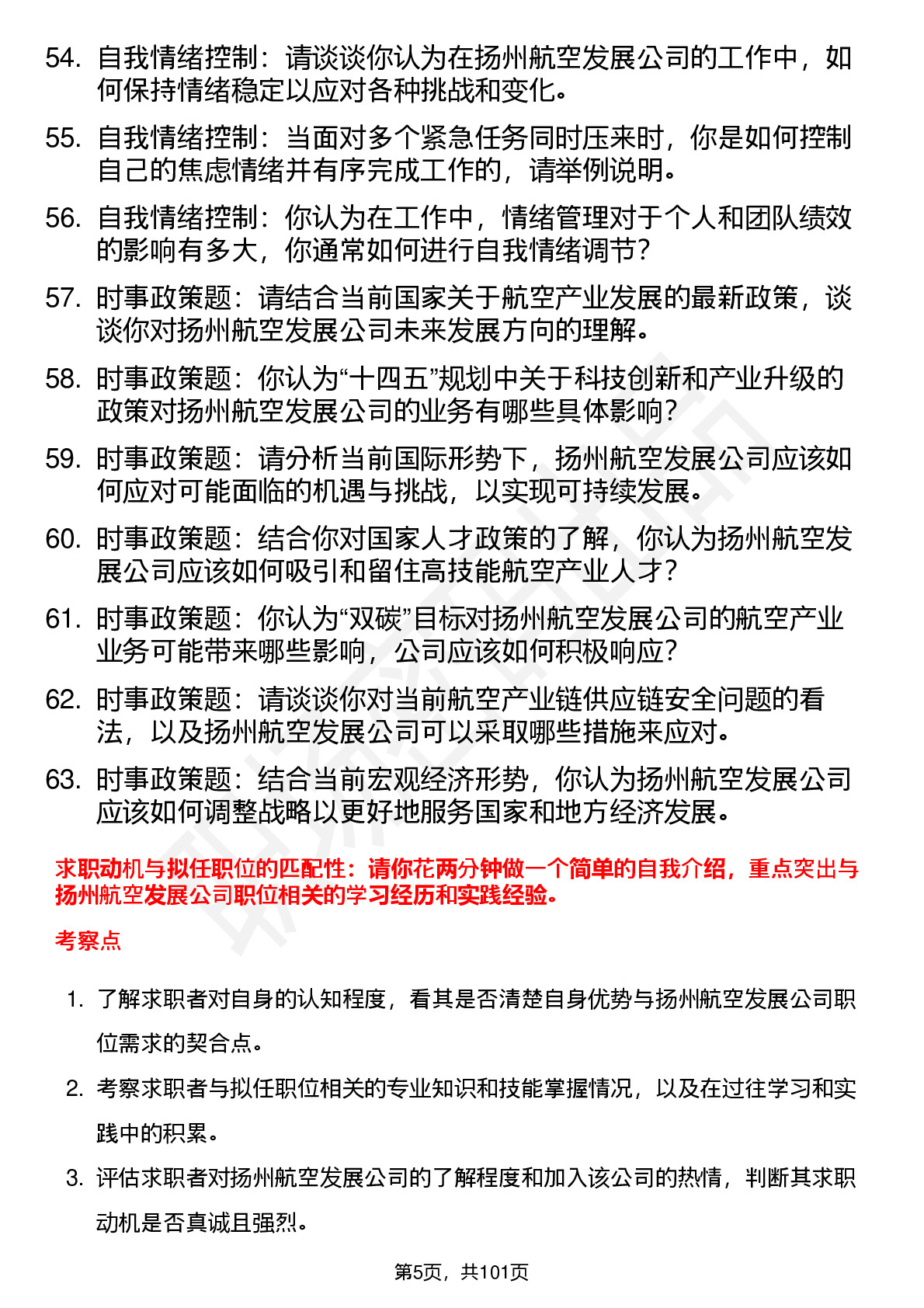 54. 自我情绪控制：请谈谈你认为在扬州航空发展公司的工作中，如何保持情绪稳定以应对各种挑战和变化。

55. 自我情绪控制：当面对多个紧急任务同时压来时，你是如何控制自己的焦虑情绪并有序完成工作的，请举例说明。

56. 自我情绪控制：你认为在工作中，情绪管理对于个人和团队绩效的影响有多大，你通常如何进行自我情绪调节？

57. 时事政策题：请结合当前国家关于航空产业发展的最新政策，谈谈你对扬州航空发展公司未来发展方向的理解。

58. 时事政策题：你认为“十四五”规划中关于科技创新和产业升级的政策对扬州航空发展公司的业务有哪些具体影响？

59. 时事政策题：请分析当前国际形势下，扬州航空发展公司应该如何应对可能面临的机遇与挑战，以实现可持续发展。

60. 时事政策题：结合你对国家人才政策的了解，你认为扬州航空发展公司应该如何吸引和留住高技能航空产业人才？

61. 时事政策题：你认为“双碳”目标对扬州航空发展公司的航空产业业务可能带来哪些影响，公司应该如何积极响应？

62. 时事政策题：请谈谈你对当前航空产业链供应链安全问题的看法，以及扬州航空发展公司可以采取哪些措施来应对。

63. 时事政策题：结合当前宏观经济形势，你认为扬州航空发展公司应该如何调整战略以更好地服务国家和地方经济发展。

求职动机与拟任职位的匹配性：请你花两分钟做一个简单的自我介绍，重点突出与扬州航空发展公司职位相关的学习经历和实践经验。

考察点

1. 了解求职者对自身的认知程度，看其是否清楚自身优势与扬州航空发展公司职位需求的契合点。

2. 考察求职者与拟任职位相关的专业知识和技能掌握情况，以及在过往学习和实践中的积累。

3. 评估求职者对扬州航空发展公司的了解程度和加入该公司的热情，判断其求职动机是否真诚且强烈。

第5页，共101页